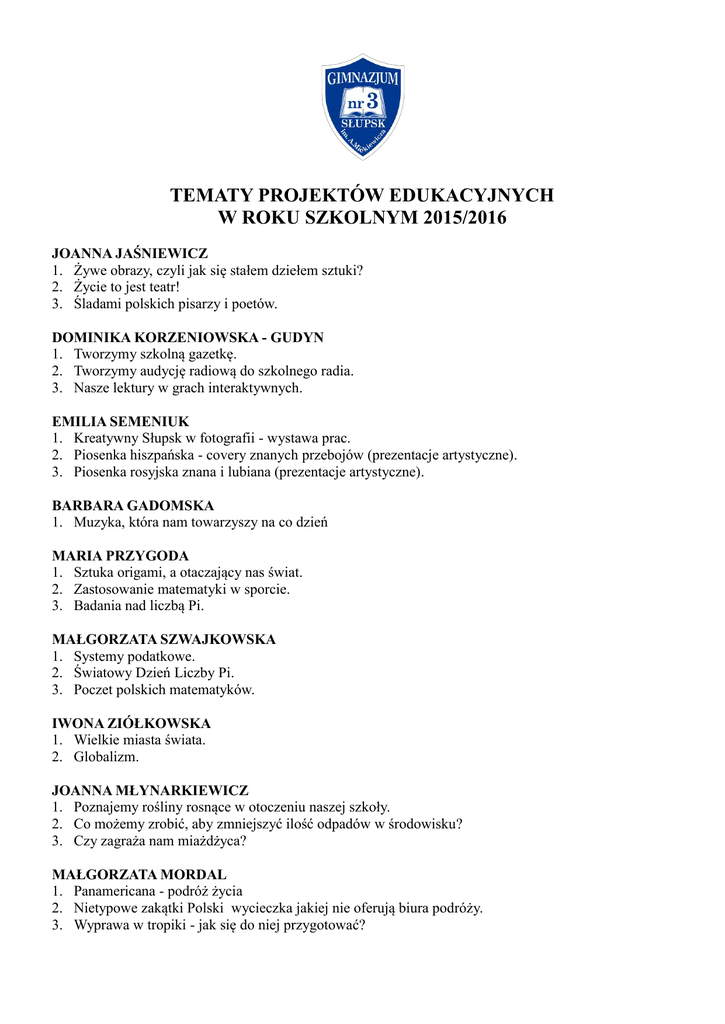 GIMNAZJUM
nr 3
SŁUPSK
im. A.Mickiewicza

TEMATY PROJEKTÓW EDUKACYJNYCH
W ROKU SZKOLNYM 2015/2016

JOANNA JAŚNIEWICZ
1. Żywe obrazy, czyli jak się stałem dziełem sztuki?
2. Życie to jest teatr!
3. Śladami polskich pisarzy i poetów.

DOMINIKA KORZENIOWSKA - GUDYN
1. Tworzymy szkolną gazetkę.
2. Tworzymy audycję radiową do szkolnego radia.
3. Nasze lektury w grach interaktywnych.

EMILIA SEMENIUK
1. Kreatywny Słupsk w fotografii - wystawa prac.
2. Piosenka hiszpańska - covery znanych przebojów (prezentacje artystyczne).
3. Piosenka rosyjska znana i lubiana (prezentacje artystyczne).

BARBARA GADOMSKA
1. Muzyka, która nam towarzyszy na co dzień

MARIA PRZYGODA
1. Sztuka origami, a otaczający nas świat.
2. Zastosowanie matematyki w sporcie.
3. Badania nad liczbą Pi.

MAŁGORZATA SZWAJKOWSKA
1. Systemy podatkowe.
2. Światowy Dzień Liczby Pi.
3. Poczet polskich matematyków.

IWONA ZIÓŁKOWSKA
1. Wielkie miasta świata.
2. Globalizm.

JOANNA MŁYNARKIEWICZ
1. Poznajemy rośliny rosnące w otoczeniu naszej szkoły.
2. Co możemy zrobić, aby zmniejszyć ilość odpadów w środowisku?
3. Czy zagraża nam miażdżyca?

MAŁGORZATA MORDAL
1. Panamericana - podróż życia
2. Nietypowe zakątki Polski wycieczka jakiej nie oferują biura podróży.
3. Wyprawa w tropiki - jak się do niej przygotować?